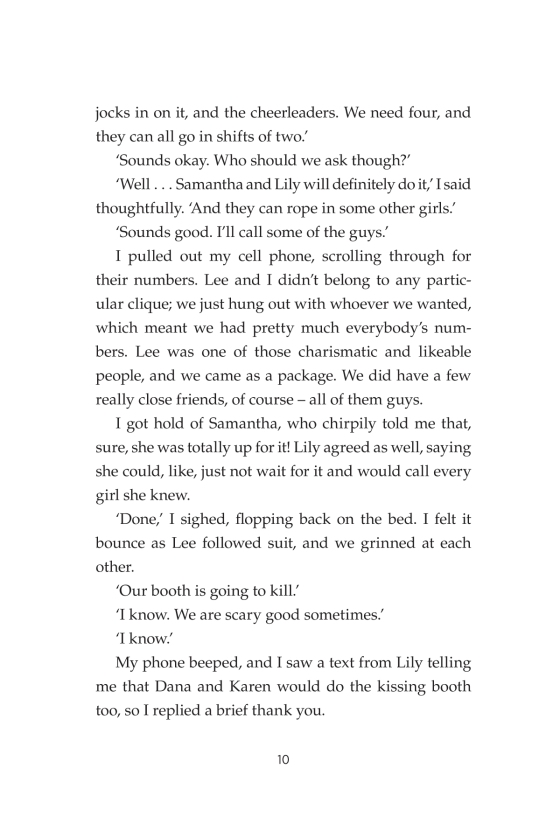 jocks in on it, and the cheerleaders. We need four, and they can all go in shifts of two.'

'Sounds okay. Who should we ask though?'

'Well . . . Samantha and Lily will definitely do it,' I said thoughtfully. 'And they can rope in some other girls.'

'Sounds good. I'll call some of the guys.'

I pulled out my cell phone, scrolling through for their numbers. Lee and I didn't belong to any particular clique; we just hung out with whoever we wanted, which meant we had pretty much everybody's numbers. Lee was one of those charismatic and likeable people, and we came as a package. We did have a few really close friends, of course – all of them guys.

I got hold of Samantha, who chirpily told me that, sure, she was totally up for it! Lily agreed as well, saying she could, like, just not wait for it and would call every girl she knew.

'Done,' I sighed, flopping back on the bed. I felt it bounce as Lee followed suit, and we grinned at each other.

'Our booth is going to kill.'

'I know. We are scary good sometimes.'

'I know.'

My phone beeped, and I saw a text from Lily telling me that Dana and Karen would do the kissing booth too, so I replied a brief thank you.

10